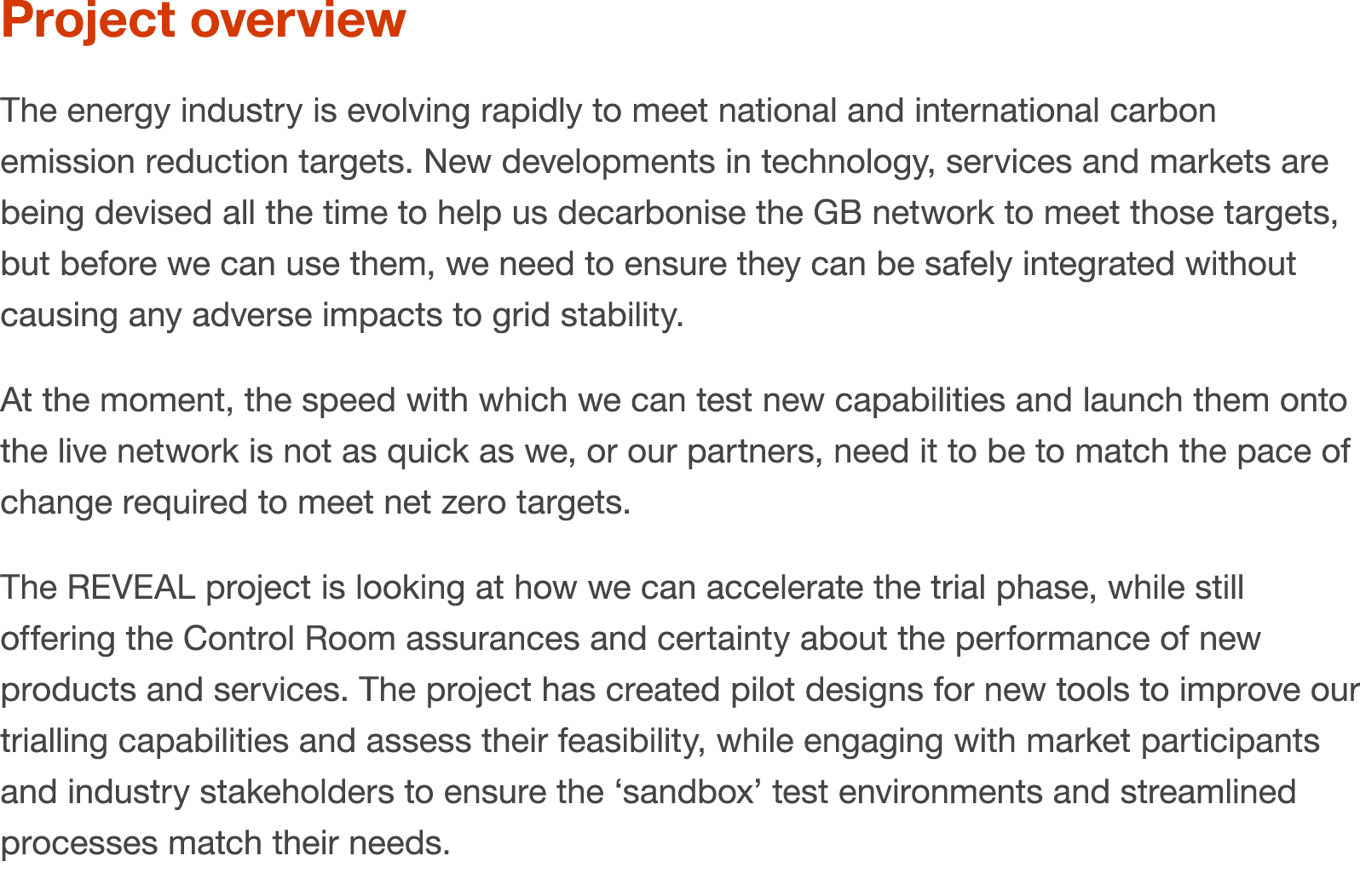 Project overview

The energy industry is evolving rapidly to meet national and international carbon emission reduction targets. New developments in technology, services and markets are being devised all the time to help us decarbonise the GB network to meet those targets, but before we can use them, we need to ensure they can be safely integrated without causing any adverse impacts to grid stability.

At the moment, the speed with which we can test new capabilities and launch them onto the live network is not as quick as we, or our partners, need it to be to match the pace of change required to meet net zero targets.

The REVEAL project is looking at how we can accelerate the trial phase, while still offering the Control Room assurances and certainty about the performance of new products and services. The project has created pilot designs for new tools to improve our trialling capabilities and assess their feasibility, while engaging with market participants and industry stakeholders to ensure the ‘sandbox’ test environments and streamlined processes match their needs.